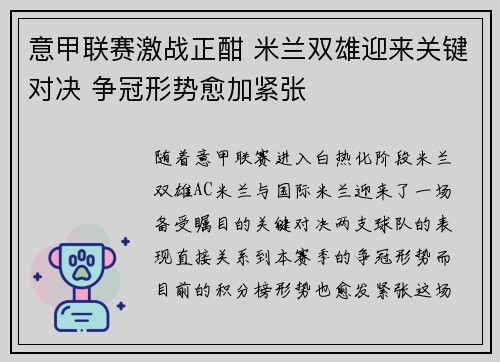 意甲联赛激战正酣 米兰双雄迎来关键对决 争冠形势愈加紧张

随着意甲联赛进入白热化阶段米兰双雄AC米兰与国际米兰迎来了一场备受瞩目的关键对决两支球队的表现直接关系到本赛季的争冠形势而目前的积分榜形势也愈发紧张这场